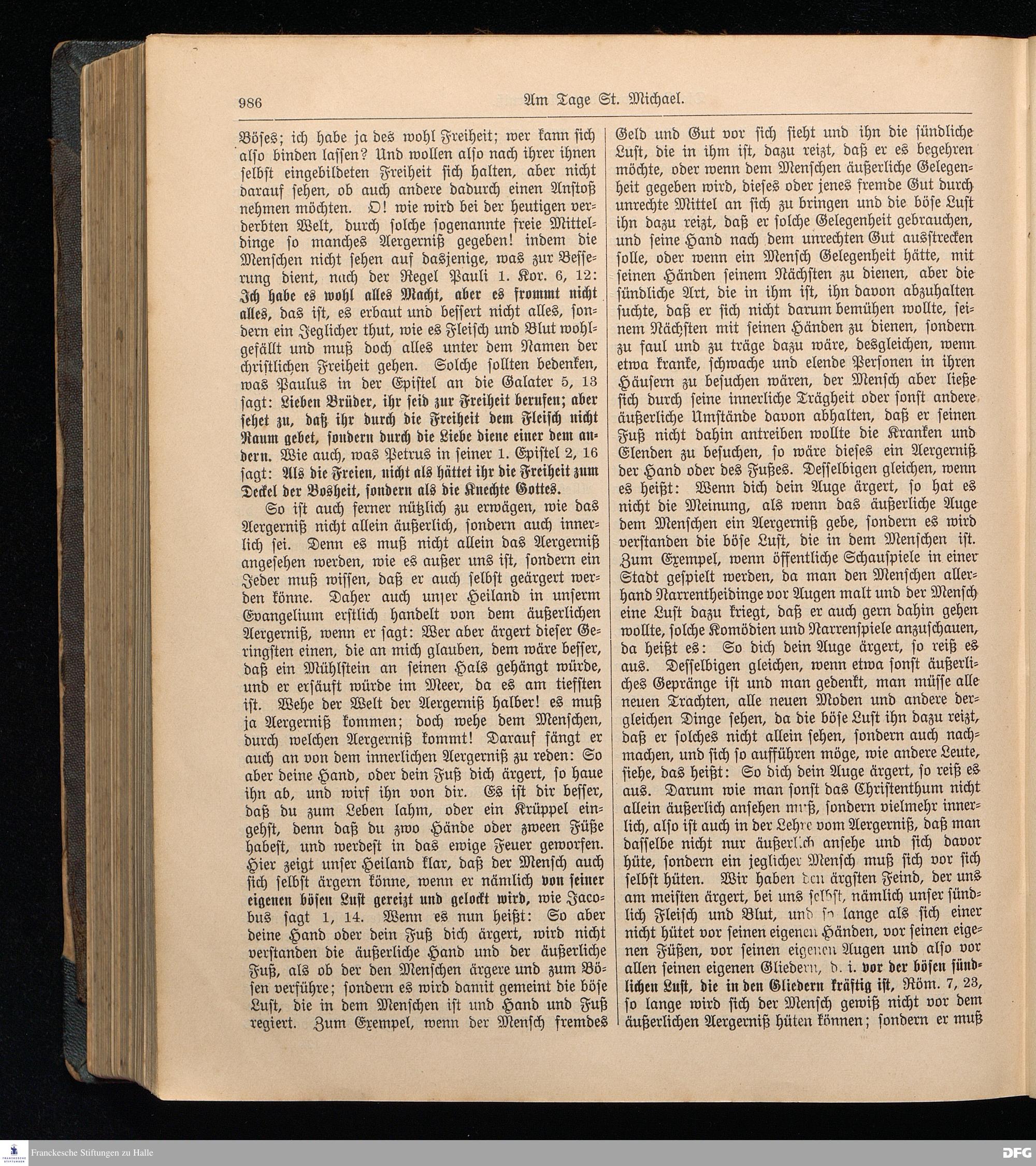 986 Am Tage St. Michael.

Böses; ich habe ja des wohl Freiheit; wer kann sich also binden lassen? Und wollen also nach ihrer ihnen selbst eingebildeten Freiheit sich halten, aber nicht darauf sehen, ob auch andere dadurch einen Anstoß nehmen möchten. O! wie wird bei der heutigen verderbten Welt, durch solche sogenannte freie Mitteldinge so manches Aergerniß gegeben! indem die Menschen nicht sehen auf dasjenige, was zur Besserung dient, nach der Regel Pauli 1. Kor. 6, 12: Ich habe es wohl alles Macht, aber es frommt nicht alles, das ist, es erbaut und bessert nicht alles, sondern ein Jeglicher thut, wie es Fleisch und Blut wohlgefällt und muß doch alles unter dem Namen der christlichen Freiheit gehen. Solche sollten bedenken, was Paulus in der Epistel an die Galater 5, 13 sagt: Lieben Brüder, ihr seid zur Freiheit berufen; aber sehet zu, daß ihr durch die Freiheit dem Fleisch nicht Raum gebet, sondern durch die Liebe diene einer dem andern. Wie auch, was Petrus in seiner 1. Epistel 2, 16 sagt: Als die Freien, nicht als hättet ihr die Freiheit zum Deckel der Bosheit, sondern als die Knechte Gottes.

So ist auch ferner nützlich zu erwägen, wie das Aergerniß nicht allein äußerlich, sondern auch innerlich sei. Denn es muß nicht allein das Aergerniß angesehen werden, wie es außer uns ist, sondern ein Jeder muß wissen, daß er auch selbst geärgert werden könne. Daher auch unser Heiland in unserm Evangelium erstlich handelt von dem äußerlichen Aergerniß, wenn er sagt: Wer aber ärgert dieser Geringsten einen, die an mich glauben, dem wäre besser, daß ein Mühlstein an seinen Hals gehängt würde, und er ersäuft würde im Meer, da es am tiefsten ist. Wehe der Welt der Aergerniß halber! es muß ja Aergerniß kommen; doch wehe dem Menschen, durch welchen Aergerniß kommt! Darauf fängt er auch an von dem innerlichen Aergerniß zu reden: So aber deine Hand, oder dein Fuß dich ärgert, so haue ihn ab, und wirf ihn von dir. Es ist dir besser, daß du zum Leben lahm, oder ein Krüppel eingehst, denn daß du zwo Hände oder zween Füße habest, und werdest in das ewige Feuer geworfen. Hier zeigt unser Heiland klar, daß der Mensch auch sich selbst ärgern könne, wenn er nämlich von seiner eigenen bösen Lust gereizt und gelockt wird, wie Jacobus sagt 1, 14. Wenn es nun heißt: So aber deine Hand oder dein Fuß dich ärgert, wird nicht verstanden die äußerliche Hand und der äußerliche Fuß, als ob der den Menschen ärgere und zum Bösen verführe; sondern es wird damit gemeint die böse Lust, die in dem Menschen ist und Hand und Fuß regiert. Zum Exempel, wenn der Mensch fremdes Geld und Gut vor sich sieht und ihn die sündliche Lust, die in ihm ist, dazu reizt, daß er es begehren möchte, oder wenn dem Menschen äußerliche Gelegenheit gegeben wird, dieses oder jenes fremde Gut durch unrechte Mittel an sich zu bringen und die böse Lust ihn dazu reizt, daß er solche Gelegenheit gebrauchen, und seine Hand nach dem unrechten Gut ausstrecken solle, oder wenn ein Mensch Gelegenheit hätte, mit seinen Händen seinem Nächsten zu dienen, aber die sündliche Art, die in ihm ist, ihn davon abzuhalten suchte, daß er sich nicht darum bemühen wollte, seinem Nächsten mit seinen Händen zu dienen, sondern zu faul und zu träge dazu wäre, desgleichen, wenn etwa kranke, schwache und elende Personen in ihren Häusern zu besuchen wären, der Mensch aber ließe sich durch seine innerliche Trägheit oder sonst andere äußerliche Umstände davon abhalten, daß er seinen Fuß nicht dahin antreiben wollte die Kranken und Elenden zu besuchen, so wäre dieses ein Aergerniß der Hand oder des Fußes. Desselbigen gleichen, wenn es heißt: Wenn dich dein Auge ärgert, so hat es nicht die Meinung, als wenn das äußerliche Auge dem Menschen ein Aergerniß gebe, sondern es wird verstanden die böse Lust, die in dem Menschen ist. Zum Exempel, wenn öffentliche Schauspiele in einer Stadt gespielt werden, da man den Menschen allerhand Narrentheidinge vor Augen malt und der Mensch eine Lust dazu kriegt, daß er auch gern dahin gehen wollte, solche Komödien und Narrenspiele anzuschauen, da heißt es: So dich dein Auge ärgert, so reiß es aus. Desselbigen gleichen, wenn etwa sonst äußerliches Gepränge ist und man gedenkt, man müsse alle neuen Trachten, alle neuen Moden und andere dergleichen Dinge sehen, da die böse Lust ihn dazu reizt, daß er solches nicht allein sehen, sondern auch nachmachen, und sich so aufführen möge, wie andere Leute, siehe, das heißt: So dich dein Auge ärgert, so reiß es aus. Darum wie man sonst das Christenthum nicht allein äußerlich ansehen muß, sondern vielmehr innerlich, also ist auch in der Lehre vom Aergerniß, daß man dasselbe nicht nur äußerlich ansehe und sich davor hüte, sondern ein jeglicher Mensch muß sich vor sich selbst hüten. Wir haben den ärgsten Feind, der uns am meisten ärgert, bei uns selbst, nämlich unser sündlich Fleisch und Blut, und so lange als sich einer nicht hütet vor seinen eigenen Händen, vor seinen eigenen Füßen, vor seinen eigenen Augen und also vor allen seinen eigenen Gliedern, d. i. vor der bösen sündlichen Lust, die in den Gliedern kräftig ist, Röm. 7, 23, so lange wird sich der Mensch gewiß nicht vor dem äußerlichen Aergerniß hüten können; sondern er muß

Franckesche Stiftungen zu Halle
DFG